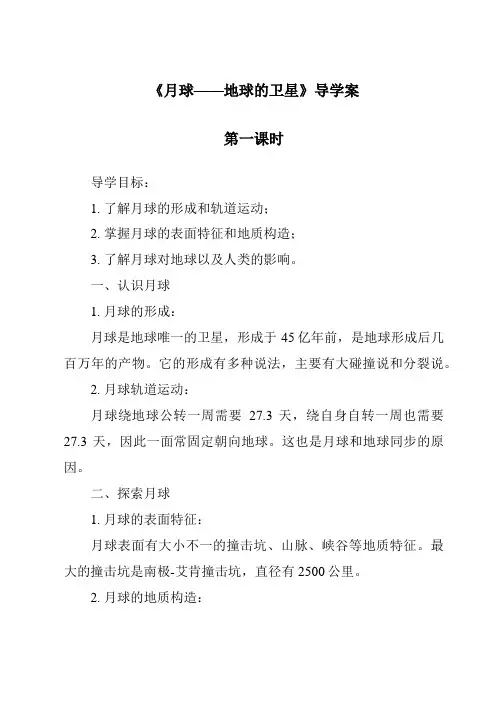 《月球——地球的卫星》导学案

第一课时

导学目标：

1. 了解月球的形成和轨道运动；

2. 掌握月球的表面特征和地质构造；

3. 了解月球对地球以及人类的影响。

一、认识月球

1. 月球的形成：

月球是地球唯一的卫星，形成于 45 亿年前，是地球形成后几百万年的产物。它的形成有多种说法，主要有大碰撞说和分裂说。

2. 月球轨道运动：

月球绕地球公转一周需要 27.3 天，绕自身自转一周也需要 27.3 天，因此一面常固定朝向地球。这也是月球和地球同步的原因。

二、探索月球

1. 月球的表面特征：

月球表面有大小不一的撞击坑、山脉、峡谷等地质特征。最大的撞击坑是南极-艾肯撞击坑，直径有 2500 公里。

2. 月球的地质构造：